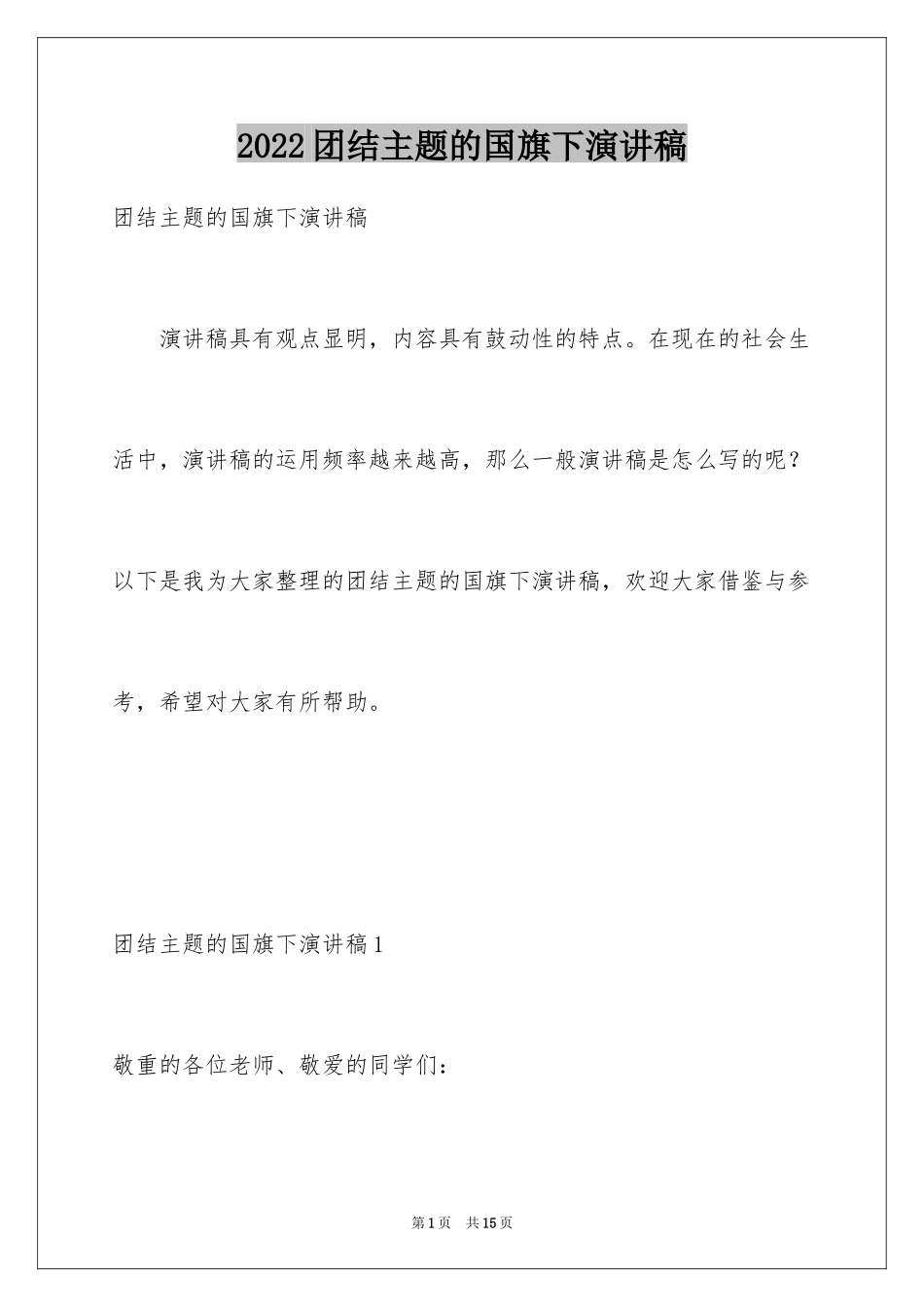 2022团结主题的国旗下演讲稿

团结主题的国旗下演讲稿

演讲稿具有观点显明，内容具有鼓动性的特点。在现在的社会生活中，演讲稿的运用频率越来越高，那么一般演讲稿是怎么写的呢？以下是我为大家整理的团结主题的国旗下演讲稿，欢迎大家借鉴与参考，希望对大家有所帮助。

团结主题的国旗下演讲稿1

敬重的各位老师、敬爱的同学们：

第1页 共15页